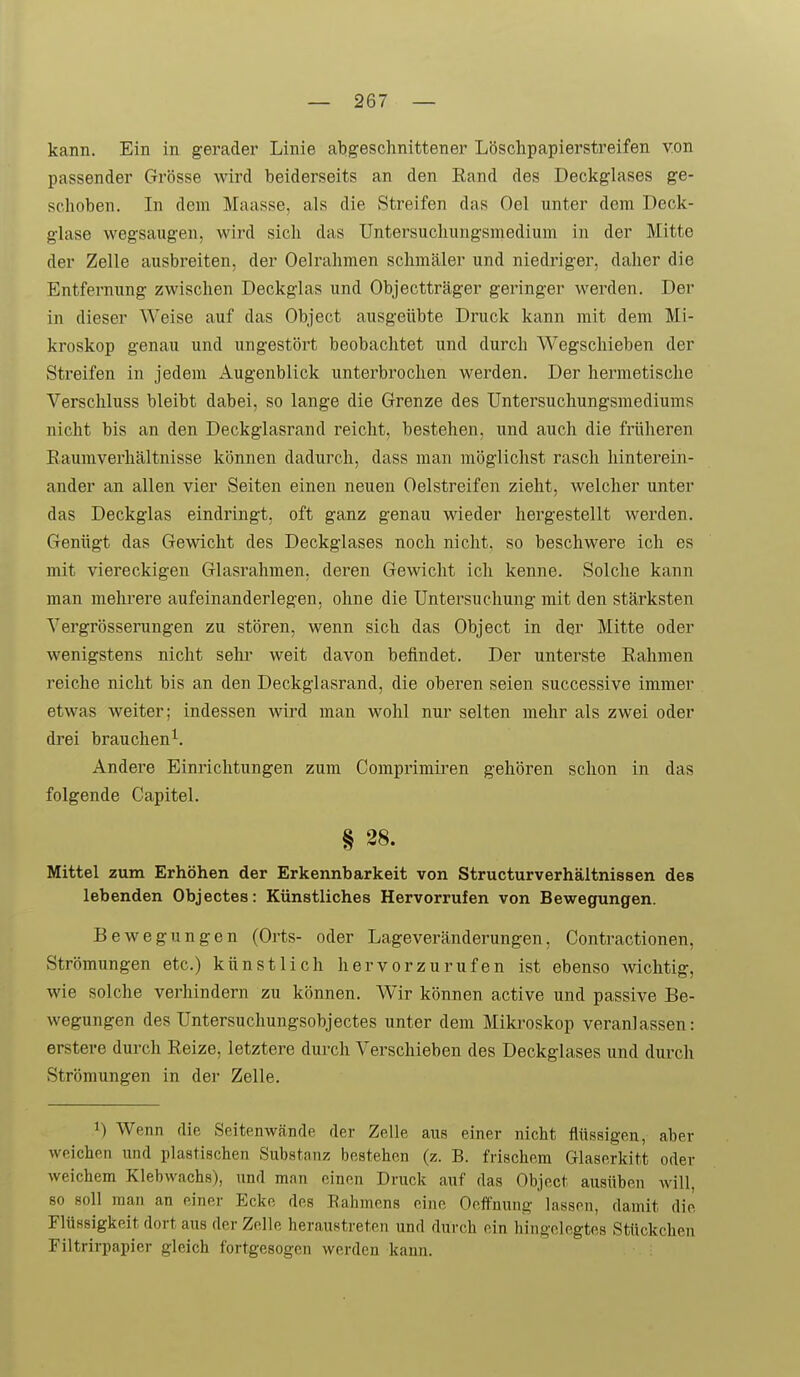 — 267 —

kann. Ein in gerader Linie abgeschnittener Löschpapierstreifen von passender Grösse wird beiderseits an den Rand des Deckglases geschoben. In dem Maasse, als die Streifen das Oel unter dem Deckglase wegsaugen, wird sich das Untersuchungsmedium in der Mitte der Zelle ausbreiten, der Oelrahmen schmäler und niedriger, daher die Entfernung zwischen Deckglas und Objectträger geringer werden. Der in dieser Weise auf das Object ausgeübte Druck kann mit dem Mikroskop genau und ungestört beobachtet und durch Wegschieben der Streifen in jedem Augenblick unterbrochen werden. Der hermetische Verschluss bleibt dabei, so lange die Grenze des Untersuchungsmediums nicht bis an den Deckglasrand reicht, bestehen, und auch die früheren Raumverhältnisse können dadurch, dass man möglichst rasch hintereinander an allen vier Seiten einen neuen Oelstreifen zieht, welcher unter das Deckglas eindringt, oft ganz genau wieder hergestellt werden. Genügt das Gewicht des Deckglases noch nicht, so beschwere ich es mit viereckigen Glasrahmen, deren Gewicht ich kenne. Solche kann man mehrere aufeinanderlegen, ohne die Untersuchung mit den stärksten Vergrösserungen zu stören, wenn sich das Object in der Mitte oder wenigstens nicht sehr weit davon befindet. Der unterste Rahmen reiche nicht bis an den Deckglasrand, die oberen seien successive immer etwas weiter; indessen wird man wohl nur selten mehr als zwei oder drei brauchen$^1$.

Andere Einrichtungen zum Comprimiren gehören schon in das folgende Capitel.

§ 28.

Mittel zum Erhöhen der Erkennbarkeit von Structurverhältnissen des lebenden Objectes: Künstliches Hervorrufen von Bewegungen.

Bewegungen (Orts- oder Lageveränderungen, Contractionen, Strömungen etc.) künstlich hervorzurufen ist ebenso wichtig, wie solche verhindern zu können. Wir können active und passive Bewegungen des Untersuchungsobjectes unter dem Mikroskop veranlassen: erstere durch Reize, letztere durch Verschieben des Deckglases und durch Strömungen in der Zelle.

$^1$) Wenn die Seitenwände der Zelle aus einer nicht flüssigen, aber weichen und plastischen Substanz bestehen (z. B. frischem Glaserkitt oder weichem Klebwachs), und man einen Druck auf das Object ausüben will, so soll man an einer Ecke des Rahmens eine Oeffnung lassen, damit die Flüssigkeit dort aus der Zelle heraustreten und durch ein hingelegtes Stückchen Filtrirpapier gleich fortgesogen werden kann.